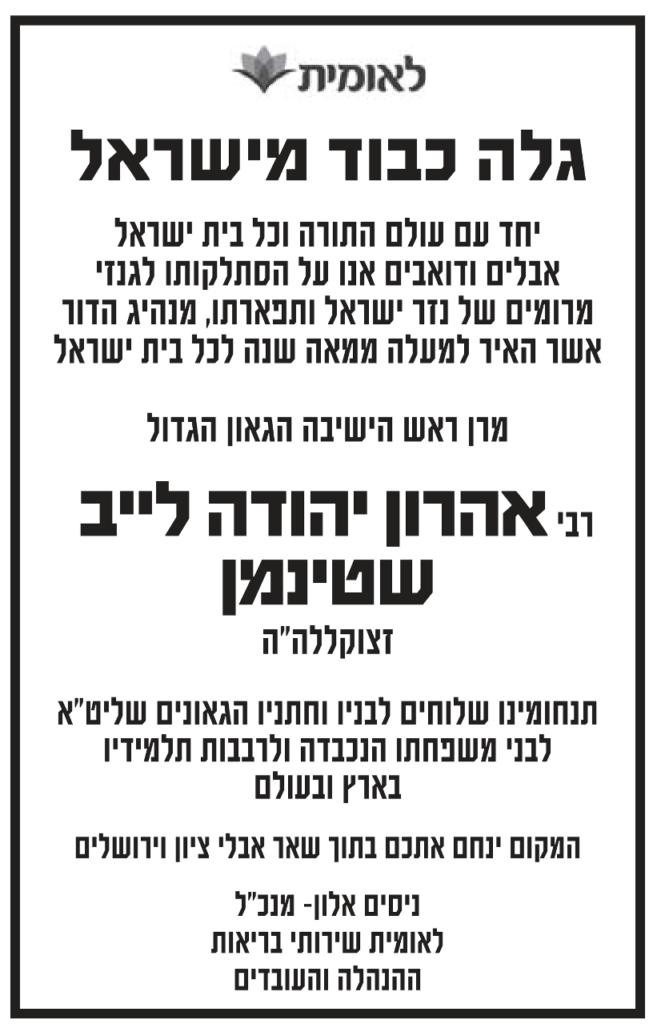 לאומית

גלה כבוד מישראל

יחד עם עולם התורה וכל בית ישראל אבלים ודואבים אנו על הסתלקותו לגנזי מרומים של נזר ישראל ותפארתו, מנהיג הדור אשר האיר למעלה ממאה שנה לכל בית ישראל

מרן ראש הישיבה הגאון הגדול

רבי אהרון יהודה לייב שטינמן

זצוקללה"ה

תנחומינו שלוחים לבניו וחתניו הגאונים שליט"א לבני משפחתו הנכבדה ולרבבות תלמידיו בארץ ובעולם

המקום ינחם אתכם בתוך שאר אבלי ציון וירושלים

ניסים אלון- מנכ"ל
לאומית שירותי בריאות
ההנהלה והעובדים